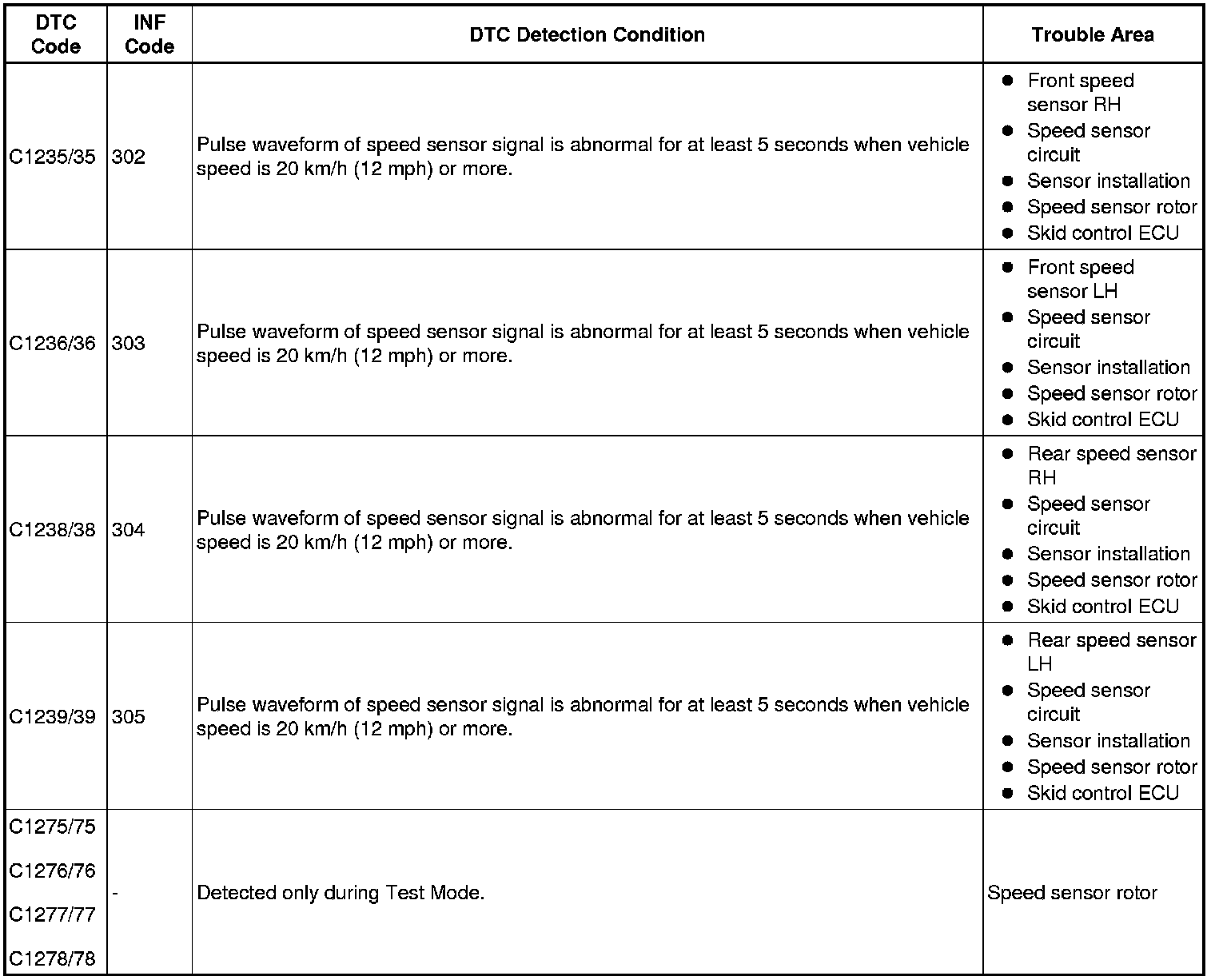 | DTC Code | INF Code | DTC Detection Condition | Trouble Area |
|---|---|---|---|
| C1235/35 | 302 | Pulse waveform of speed sensor signal is abnormal for at least 5 seconds when vehicle speed is 20 km/h (12 mph) or more. | ● Front speed sensor RH ● Speed sensor circuit ● Sensor installation ● Speed sensor rotor ● Skid control ECU |
| C1236/36 | 303 | Pulse waveform of speed sensor signal is abnormal for at least 5 seconds when vehicle speed is 20 km/h (12 mph) or more. | ● Front speed sensor LH ● Speed sensor circuit ● Sensor installation ● Speed sensor rotor ● Skid control ECU |
| C1238/38 | 304 | Pulse waveform of speed sensor signal is abnormal for at least 5 seconds when vehicle speed is 20 km/h (12 mph) or more. | ● Rear speed sensor RH ● Speed sensor circuit ● Sensor installation ● Speed sensor rotor ● Skid control ECU |
| C1239/39 | 305 | Pulse waveform of speed sensor signal is abnormal for at least 5 seconds when vehicle speed is 20 km/h (12 mph) or more. | ● Rear speed sensor LH ● Speed sensor circuit ● Sensor installation ● Speed sensor rotor ● Skid control ECU |
| C1275/75 C1276/76 C1277/77 C1278/78 | - | Detected only during Test Mode. | Speed sensor rotor |